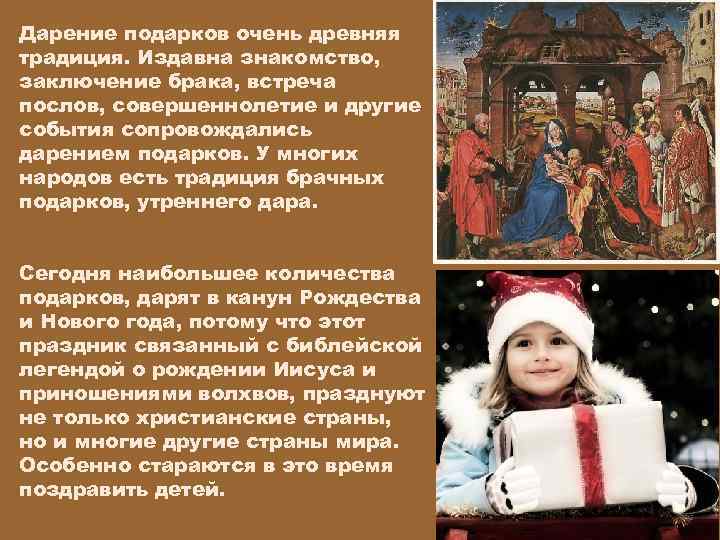 Дарение подарков очень древняя традиция. Издавна знакомство, заключение брака, встреча послов, совершеннолетие и другие события сопровождались дарением подарков. У многих народов есть традиция брачных подарков, утреннего дара.

Сегодня наибольшее количества подарков, дарят в канун Рождества и Нового года, потому что этот праздник связанный с библейской легендой о рождении Иисуса и приношениями волхвов, празднуют не только христианские страны, но и многие другие страны мира. Особенно стараются в это время поздравить детей.